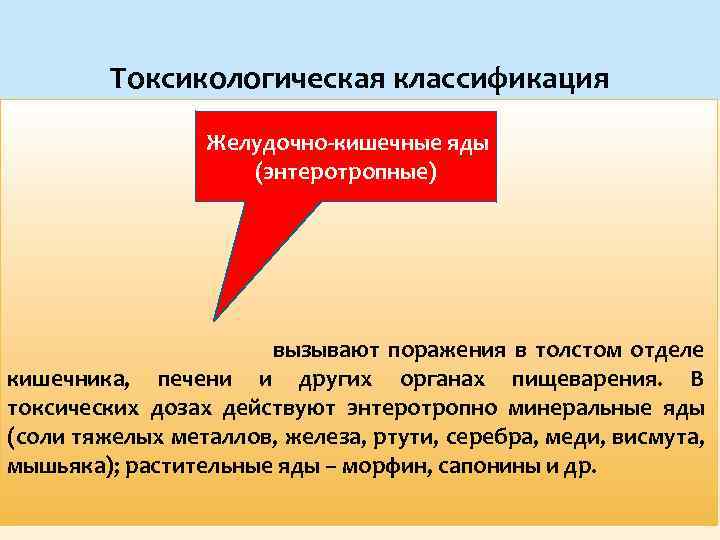 Токсикологическая классификация

Желудочно-кишечные яды (энтеротропные)

вызывают поражения в толстом отделе кишечника, печени и других органах пищеварения. В токсических дозах действуют энтеротропно минеральные яды (соли тяжелых металлов, железа, ртути, серебра, меди, висмута, мышьяка); растительные яды – морфин, сапонины и др.